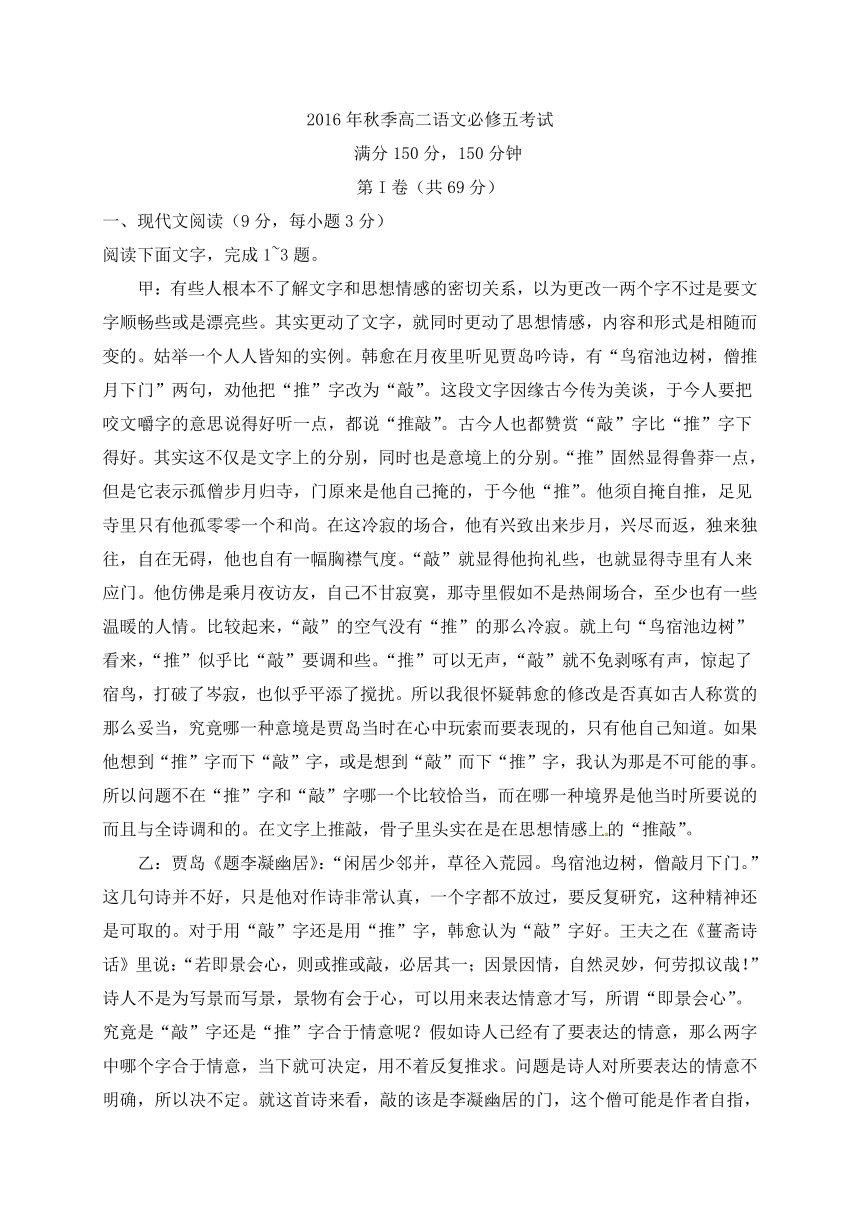 2016年秋季高二语文必修五考试

满分150分，150分钟

第Ⅰ卷（共69分）

一、现代文阅读（9分，每小题3分）

阅读下面文字，完成1~3题。

甲：有些人根本不了解文字和思想情感的密切关系，以为更改一两个字不过是要文字顺畅些或是漂亮些。其实更动了文字，就同时更动了思想情感，内容和形式是相随而变的。姑举一个人人皆知的实例。韩愈在月夜里听见贾岛吟诗，有“鸟宿池边树，僧推月下门”两句，劝他把“推”字改为“敲”。这段文字因缘古今传为美谈，于今人要把咬文嚼字的意思说得好听一点，都说“推敲”。古今人也都赞赏“敲”字比“推”字下得好。其实这不仅是文字上的分别，同时也是意境上的分别。“推”固然显得鲁莽一点，但是它表示孤僧步月归寺，门原来是他自己掩的，于今他“推”。他须自掩自推，足见寺里只有他孤零零一个和尚。在这冷寂的场合，他有兴致出来步月，兴尽而返，独来独往，自在无碍，他也自有一幅胸襟气度。“敲”就显得他拘礼些，也就显得寺里有人来应门。他仿佛是乘月夜访友，自己不甘寂寞，那寺里假如不是热闹场合，至少也有一些温暖的人情。比较起来，“敲”的空气没有“推”的那么冷寂。就上句“鸟宿池边树”看来，“推”似乎比“敲”要调和些。“推”可以无声，“敲”就不免剥啄有声，惊起了宿鸟，打破了岑寂，也似乎平添了搅扰。所以我很怀疑韩愈的修改是否真如古人称赏的那么妥当，究竟哪一种意境是贾岛当时在心中玩索而要表现的，只有他自己知道。如果他想到“推”字而下“敲”字，或是想到“敲”而下“推”字，我认为那是不可能的事。所以问题不在“推”字和“敲”字哪一个比较恰当，而在哪一种境界是他当时所要说的而且与全诗调和的。在文字上推敲，骨子里头实在是在思想情感上的“推敲”。

乙：贾岛《题李凝幽居》：“闲居少邻并，草径入荒园。鸟宿池边树，僧敲月下门。”这几句诗并不好，只是他对作诗非常认真，一个字都不放过，要反复研究，这种精神还是可取的。对于用“敲”字还是用“推”字，韩愈认为“敲”字好。王夫之在《薑斋诗话》里说：“若即景会心，则或推或敲，必居其一；因景因情，自然灵妙，何劳拟议哉!”诗人不是为写景而写景，景物有会于心，可以用来表达情意才写，所谓“即景会心”。究竟是“敲”字还是“推”字合于情意呢？假如诗人已经有了要表达的情意，那么两字中哪个字合于情意，当下就可决定，用不着反复推求。问题是诗人对所要表达的情意不明确，所以决不定。就这首诗来看，敲的该是李凝幽居的门，这个僧可能是作者自指，